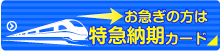 お急ぎの方は
特急納期カード